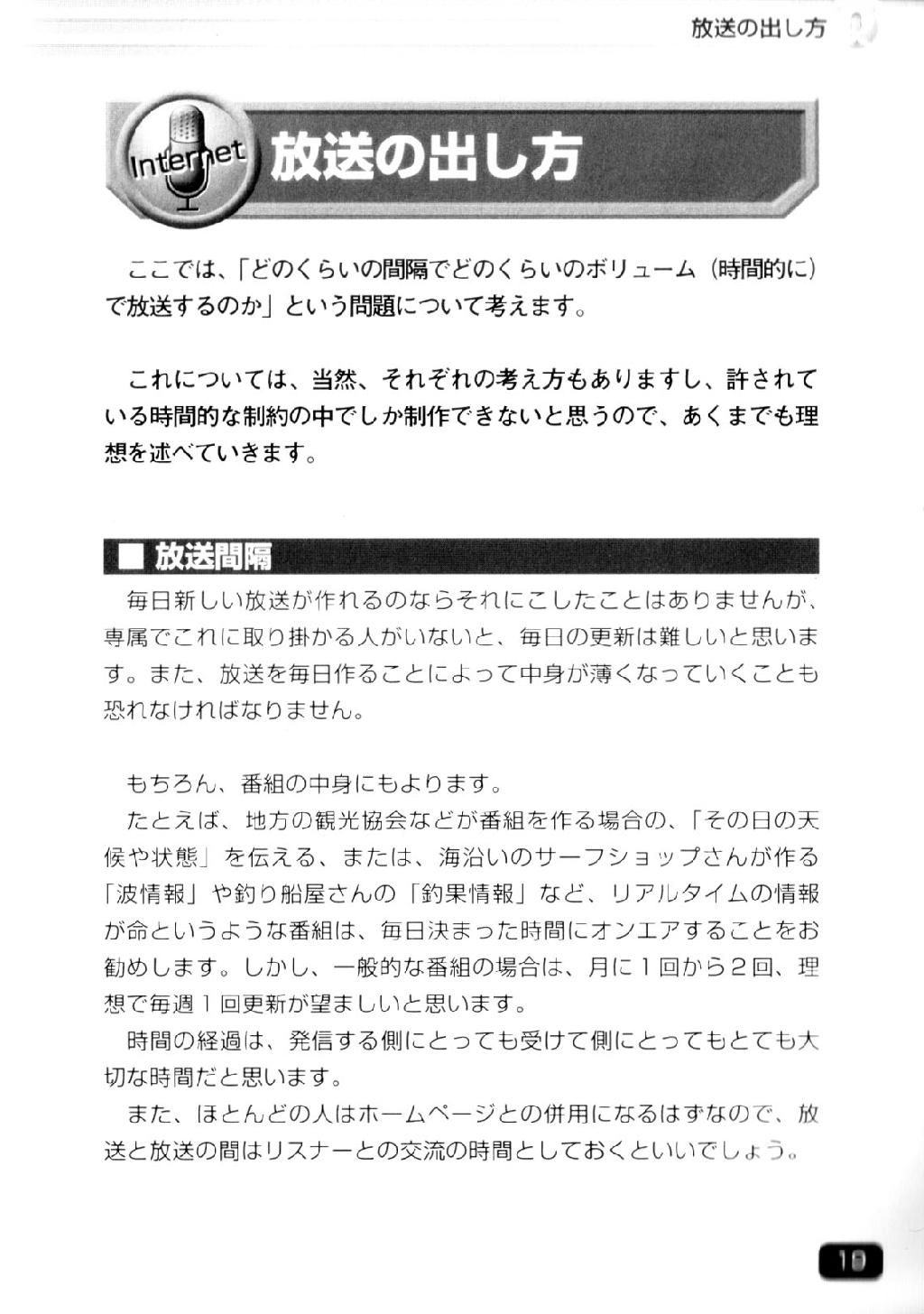 放送の出し方

Internet 放送の出し方

ここでは、「どのくらいの間隔でどのくらいのボリューム（時間的に）で放送するのか」という問題について考えます。

これについては、当然、それぞれの考え方もありますし、許されている時間的な制約の中でしか制作できないと思うので、あくまでも理想を述べていきます。

■ 放送間隔

毎日新しい放送が作れるのならそれにこしたことはありませんが、専属でこれに取り掛かる人がいないと、毎日の更新は難しいと思います。また、放送を毎日作ることによって中身が薄くなっていくことも恐れなければなりません。

もちろん、番組の中身にもよります。

たとえば、地方の観光協会などが番組を作る場合の、「その日の天候や状態」を伝える、または、海沿いのサーフショップさんが作る「波情報」や釣り船屋さんの「釣果情報」など、リアルタイムの情報が命というような番組は、毎日決まった時間にオンエアすることをお勧めします。しかし、一般的な番組の場合は、月に１回から２回、理想で毎週１回更新が望ましいと思います。

時間の経過は、発信する側にとっても受けて側にとってもとても大切な時間だと思います。

また、ほとんどの人はホームページとの併用になるはずなので、放送と放送の間はリスナーとの交流の時間としておくといいでしょう。

19